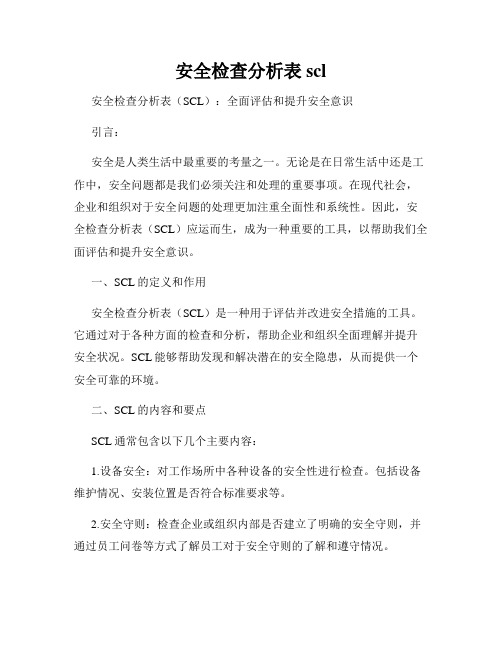 安全检查分析表 scl

安全检查分析表（SCL）：全面评估和提升安全意识

引言：

安全是人类生活中最重要的考量之一。无论是在日常生活中还是工作中，安全问题都是我们必须关注和处理的重要事项。在现代社会，企业和组织对于安全问题的处理更加注重全面性和系统性。因此，安全检查分析表（SCL）应运而生，成为一种重要的工具，以帮助我们全面评估和提升安全意识。

一、SCL 的定义和作用

安全检查分析表（SCL）是一种用于评估并改进安全措施的工具。它通过对于各种方面的检查和分析，帮助企业和组织全面理解并提升安全状况。SCL 能够帮助发现和解决潜在的安全隐患，从而提供一个安全可靠的环境。

二、SCL 的内容和要点

SCL 通常包含以下几个主要内容：

1.设备安全：对工作场所中各种设备的安全性进行检查。包括设备维护情况、安装位置是否符合标准要求等。

2.安全守则：检查企业或组织内部是否建立了明确的安全守则，并通过员工问卷等方式了解员工对于安全守则的了解和遵守情况。